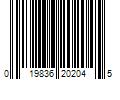 0 19836 20204 5